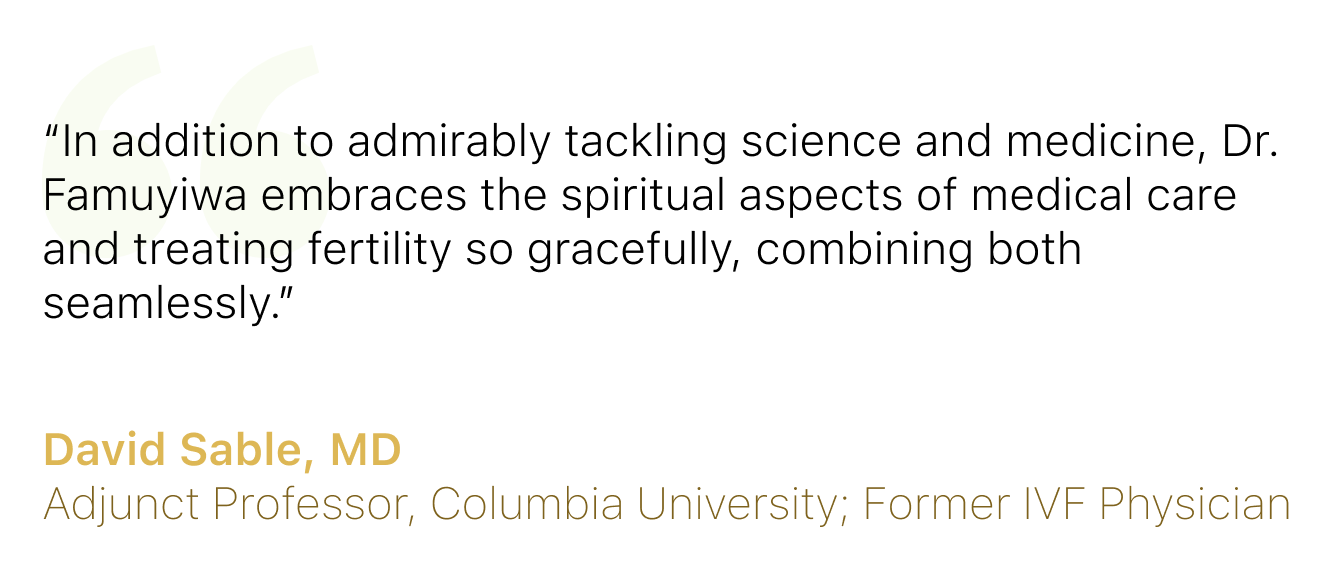 "In addition to admirably tackling science and medicine, Dr. Famuyiwa embraces the spiritual aspects of medical care and treating fertility so gracefully, combining both seamlessly."

David Sable, MD
Adjunct Professor, Columbia University; Former IVF Physician